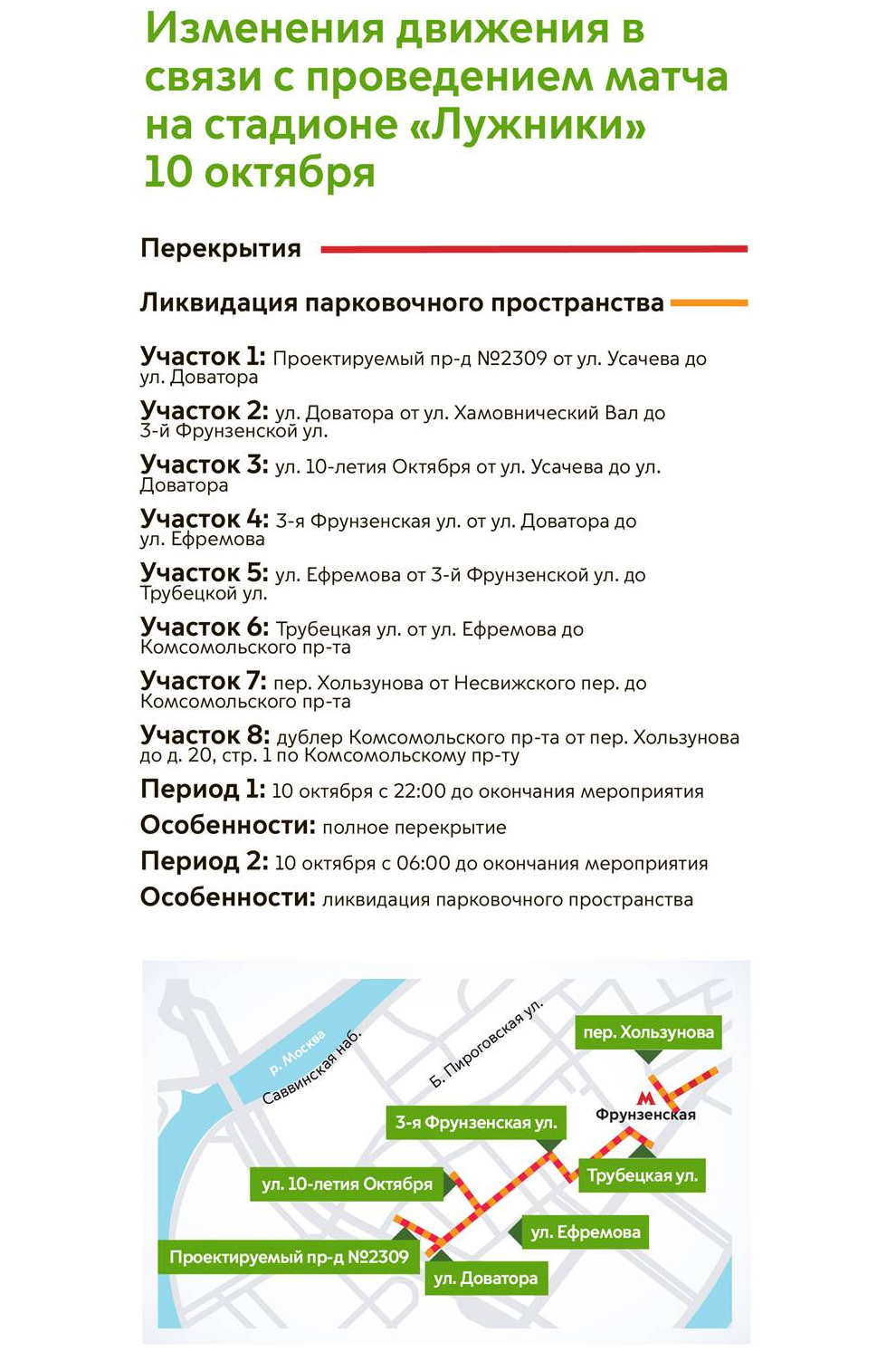 Изменения движения в связи с проведением матча на стадионе «Лужники» 10 октября

Перекрытия

Ликвидация парковочного пространства

Участок 1: Проектируемый пр-д №2309 от ул. Усачева до ул. Доватора

Участок 2: ул. Доватора от ул. Хамовнический Вал до 3-й Фрунзенской ул.

Участок 3: ул. 10-летия Октября от ул. Усачева до ул. Доватора

Участок 4: 3-я Фрунзенская ул. от ул. Доватора до ул. Ефремова

Участок 5: ул. Ефремова от 3-й Фрунзенской ул. до Трубецкой ул.

Участок 6: Трубецкая ул. от ул. Ефремова до Комсомольского пр-та

Участок 7: пер. Хользунова от Несвижского пер. до Комсомольского пр-та

Участок 8: дублер Комсомольского пр-та от пер. Хользунова до д. 20, стр. 1 по Комсомольскому пр-ту

Период 1: 10 октября с 22:00 до окончания мероприятия

Особенности: полное перекрытие

Период 2: 10 октября с 06:00 до окончания мероприятия

Особенности: ликвидация парковочного пространства

р. Москва
Саввинская наб.
Б. Пироговская ул.
пер. Хользунова
М
Фрунзенская
3-я Фрунзенская ул.
Трубецкая ул.
ул. 10-летия Октября
ул. Ефремова
Проектируемый пр-д №2309
ул. Доватора